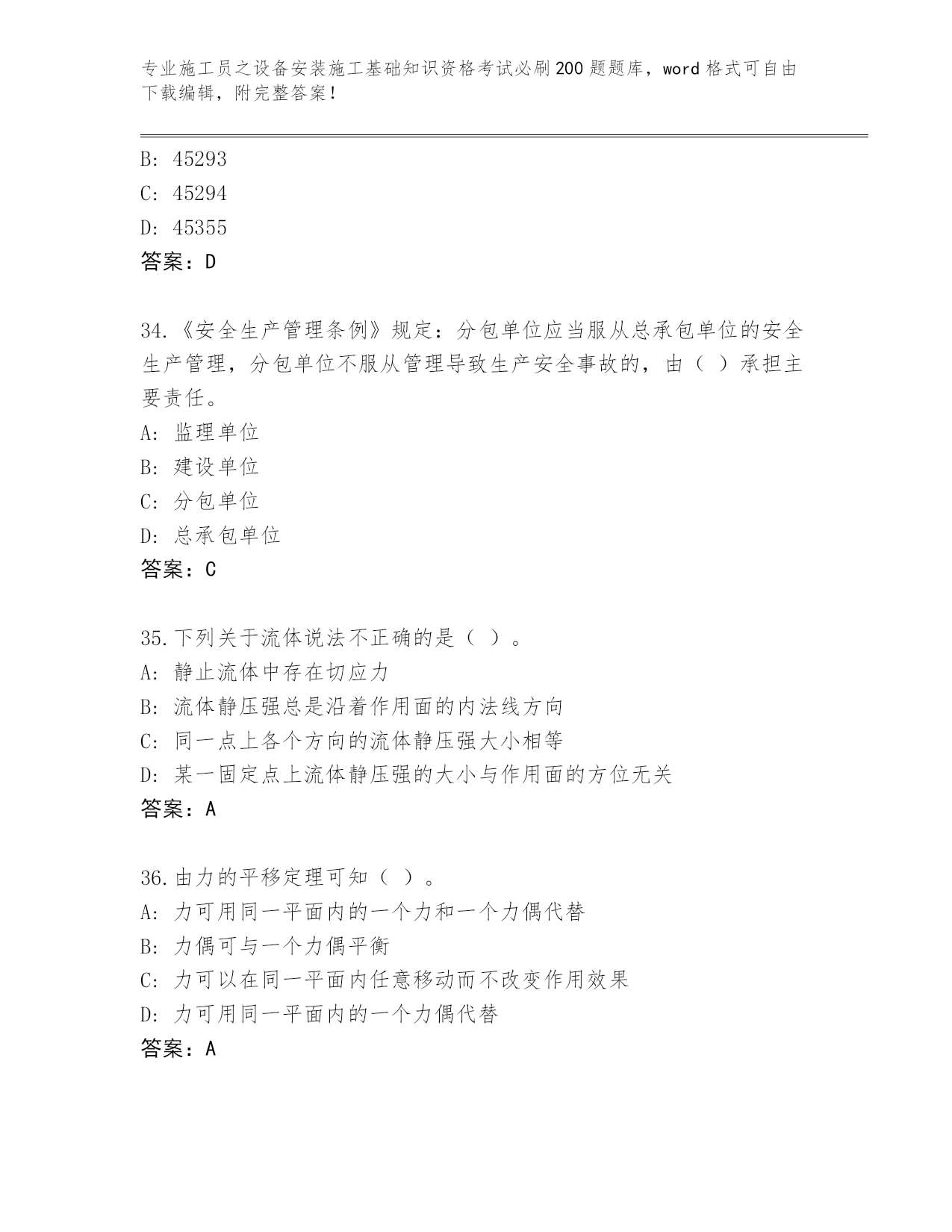 专业施工员之设备安装施工基础知识资格考试必刷200题题库，word格式可自由下载编辑，附完整答案！

B: 45293
C: 45294
D: 45355
答案：D

34.《安全生产管理条例》规定：分包单位应当服从总承包单位的安全生产管理，分包单位不服从管理导致生产安全事故的，由（ ）承担主要责任。
A: 监理单位
B: 建设单位
C: 分包单位
D: 总承包单位
答案：C

35.下列关于流体说法不正确的是（ ）。
A: 静止流体中存在切应力
B: 流体静压强总是沿着作用面的内法线方向
C: 同一点上各个方向的流体静压强大小相等
D: 某一固定点上流体静压强的大小与作用面的方位无关
答案：A

36.由力的平移定理可知（ ）。
A: 力可用同一平面内的一个力和一个力偶代替
B: 力偶可与一个力偶平衡
C: 力可以在同一平面内任意移动而不改变作用效果
D: 力可用同一平面内的一个力偶代替
答案：A